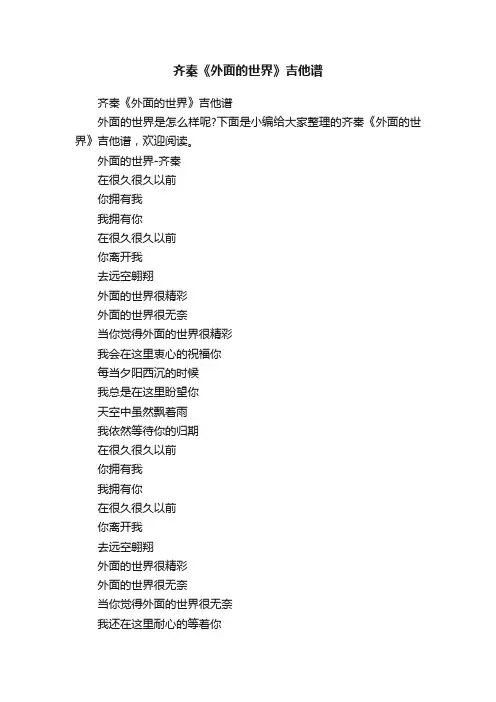 齐秦《外面的世界》吉他谱

齐秦《外面的世界》吉他谱

外面的世界是怎么样呢?下面是小编给大家整理的齐秦《外面的世界》吉他谱，欢迎阅读。

外面的世界-齐秦
在很久很久以前
你拥有我
我拥有你
在很久很久以前
你离开我
去远空翱翔
外面的世界很精彩
外面的世界很无奈
当你觉得外面的世界很精彩
我会在这里衷心的祝福你
每当夕阳西沉的时候
我总是在这里盼望你
天空中虽然飘着雨
我依然等待你的归期
在很久很久以前
你拥有我
我拥有你
在很久很久以前
你离开我
去远空翱翔
外面的世界很精彩
外面的世界很无奈
当你觉得外面的世界很无奈
我还在这里耐心的等着你